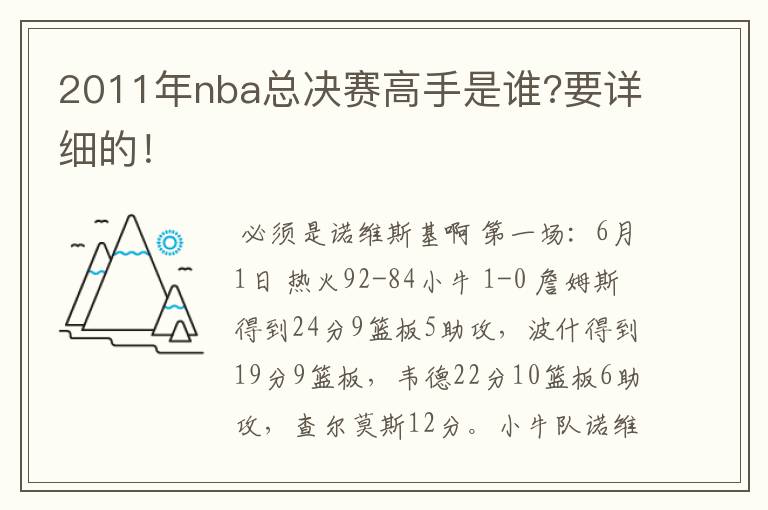 2011年nba总决赛高手是谁?要详细的!

必须是诺维斯基啊 第一场：6月1日 热火92-84小牛 1-0 詹姆斯得到24分9篮板5助攻，波什得到19分9篮板，韦德22分10篮板6助攻，查尔莫斯12分。小牛队诺维